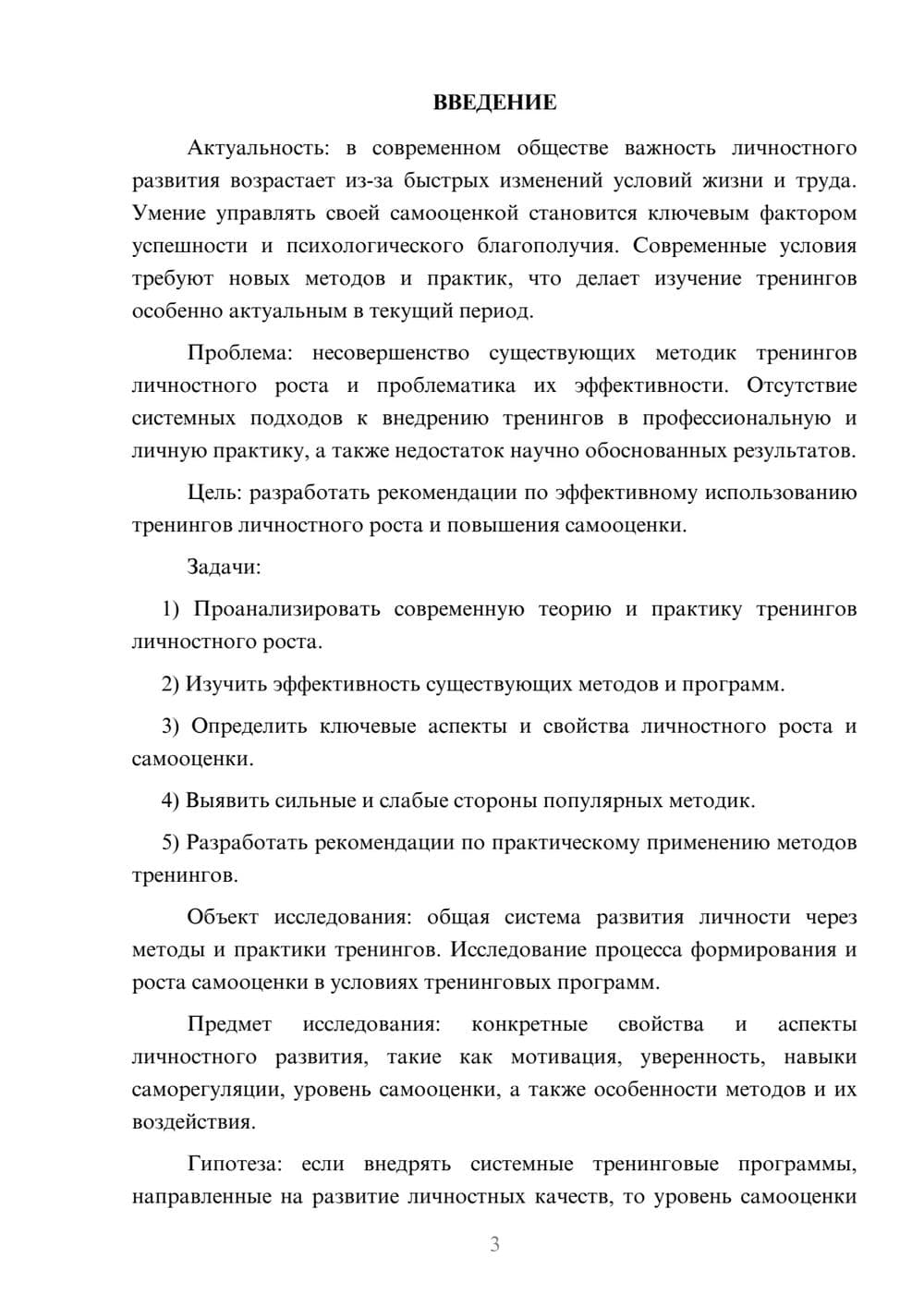 ВВЕДЕНИЕ

Актуальность: в современном обществе важность личностного развития возрастает из-за быстрых изменений условий жизни и труда. Умение управлять своей самооценкой становится ключевым фактором успешности и психологического благополучия. Современные условия требуют новых методов и практик, что делает изучение тренингов особенно актуальным в текущий период.

Проблема: несовершенство существующих методик тренингов личностного роста и проблематика их эффективности. Отсутствие системных подходов к внедрению тренингов в профессиональную и личную практику, а также недостаток научно обоснованных результатов.

Цель: разработать рекомендации по эффективному использованию тренингов личностного роста и повышения самооценки.

Задачи:

1) Проанализировать современную теорию и практику тренингов личностного роста.

2) Изучить эффективность существующих методов и программ.

3) Определить ключевые аспекты и свойства личностного роста и самооценки.

4) Выявить сильные и слабые стороны популярных методик.

5) Разработать рекомендации по практическому применению методов тренингов.

Объект исследования: общая система развития личности через методы и практики тренингов. Исследование процесса формирования и роста самооценки в условиях тренинговых программ.

Предмет исследования: конкретные свойства и аспекты личностного развития, такие как мотивация, уверенность, навыки саморегуляции, уровень самооценки, а также особенности методов и их воздействия.

Гипотеза: если внедрять системные тренинговые программы, направленные на развитие личностных качеств, то уровень самооценки

3